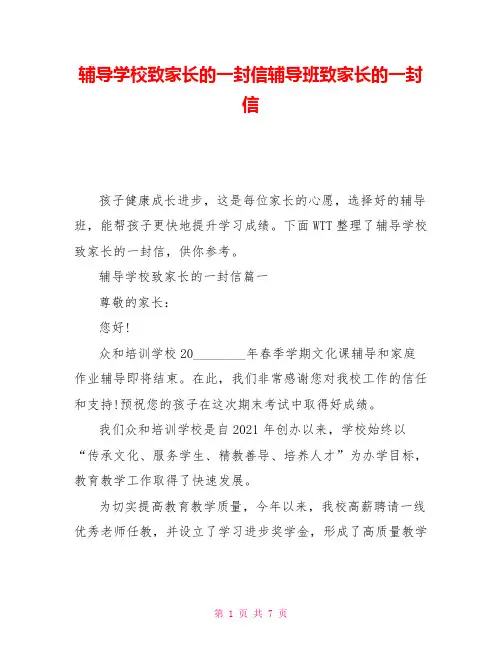 辅导学校致家长的一封信辅导班致家长的一封信

孩子健康成长进步，这是每位家长的心愿，选择好的辅导班，能帮孩子更快地提升学习成绩。下面WTT整理了辅导学校致家长的一封信，供你参考。

辅导学校致家长的一封信篇一

尊敬的家长：

您好!

众和培训学校20________年春季学期文化课辅导和家庭作业辅导即将结束。在此，我们非常感谢您对我校工作的信任和支持!预祝您的孩子在这次期末考试中取得好成绩。

我们众和培训学校是自2021年创办以来，学校始终以“传承文化、服务学生、精教善导、培养人才”为办学目标，教育教学工作取得了快速发展。

为切实提高教育教学质量，今年以来，我校高薪聘请一线优秀老师任教，并设立了学习进步奖学金，形成了高质量教学

第 1 页 共 7 页